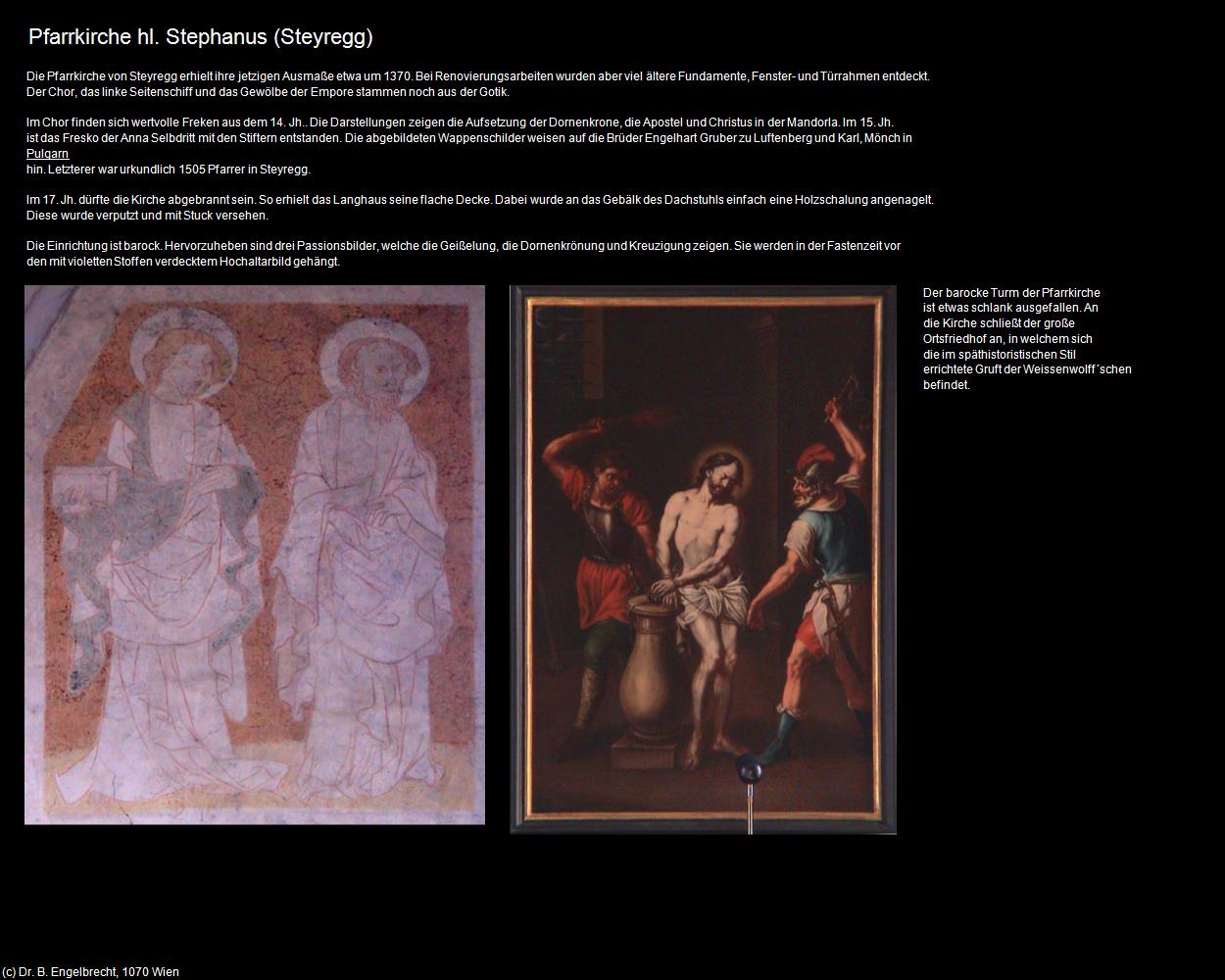 Pfarrkirche hl. Stephanus (Steyregg)

Die Pfarrkirche von Steyregg erhielt ihre jetzigen Ausmaße etwa um 1370. Bei Renovierungsarbeiten wurden aber viel ältere Fundamente, Fenster- und Türrahmen entdeckt. Der Chor, das linke Seitenschiff und das Gewölbe der Empore stammen noch aus der Gotik.

Im Chor finden sich wertvolle Freken aus dem 14. Jh.. Die Darstellungen zeigen die Aufsetzung der Dornenkrone, die Apostel und Christus in der Mandorla. Im 15. Jh. ist das Fresko der Anna Selbdritt mit den Stiftern entstanden. Die abgebildeten Wappenschilder weisen auf die Brüder Engelhart Gruber zu Luftenberg und Karl, Mönch in Pulgarn hin. Letzterer war urkundlich 1505 Pfarrer in Steyregg.

Im 17. Jh. dürfte die Kirche abgebrannt sein. So erhielt das Langhaus seine flache Decke. Dabei wurde an das Gebälk des Dachstuhls einfach eine Holzschalung angenagelt. Diese wurde verputzt und mit Stuck versehen.

Die Einrichtung ist barock. Hervorzuheben sind drei Passionsbilder, welche die Geißelung, die Dornenkrönung und Kreuzigung zeigen. Sie werden in der Fastenzeit vor den mit violetten Stoffen verdecktem Hochaltarbild gehängt.

Der barocke Turm der Pfarrkirche ist etwas schlank ausgefallen. An die Kirche schließt der große Ortsfriedhof an, in welchem sich die im späthistoristischen Stil errichtete Gruft der Weissenwolff´schen befindet.

(c) Dr. B. Engelbrecht, 1070 Wien